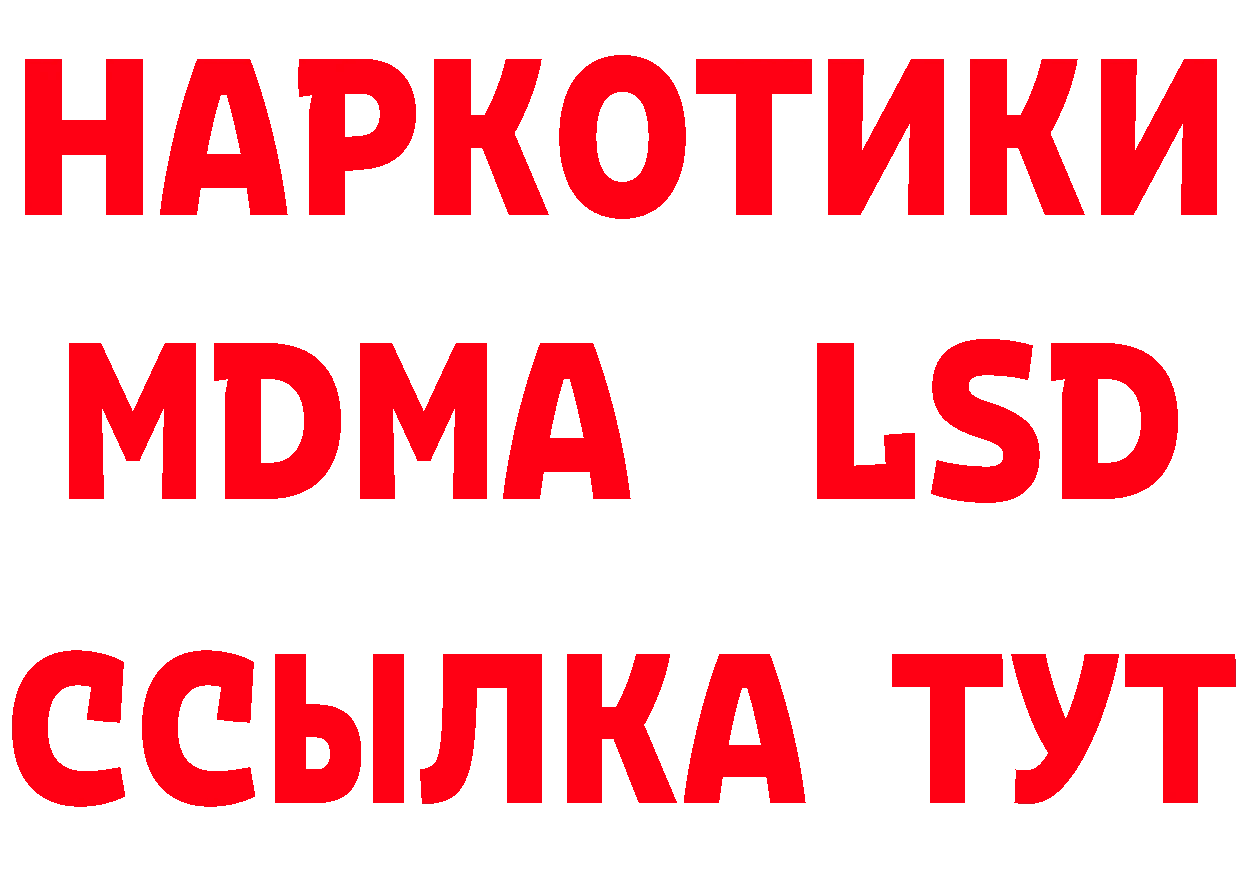 НАРКОТИКИ
MDMA LSD
ССЫЛКА ТУТ